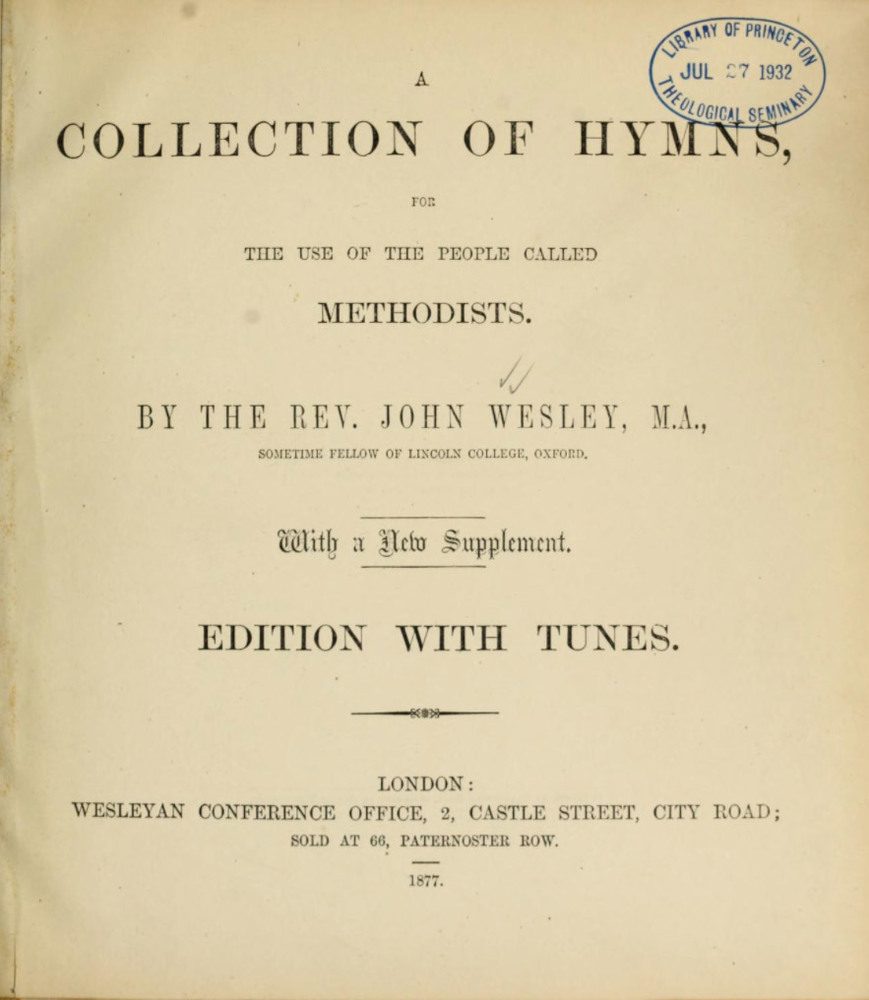 LIBRARY OF PRINCETON
JUL 27 1932
THEOLOGICAL SEMINARY

A

COLLECTION OF HYMNS,

FOR

THE USE OF THE PEOPLE CALLED

METHODISTS.

BY THE REV. JOHN WESLEY, M.A.,

SOMETIME FELLOW OF LINCOLN COLLEGE, OXFORD.

With a New Supplement.

EDITION WITH TUNES.

LONDON:
WESLEYAN CONFERENCE OFFICE, 2, CASTLE STREET, CITY ROAD;
SOLD AT 66, PATERNOSTER ROW.

1877.